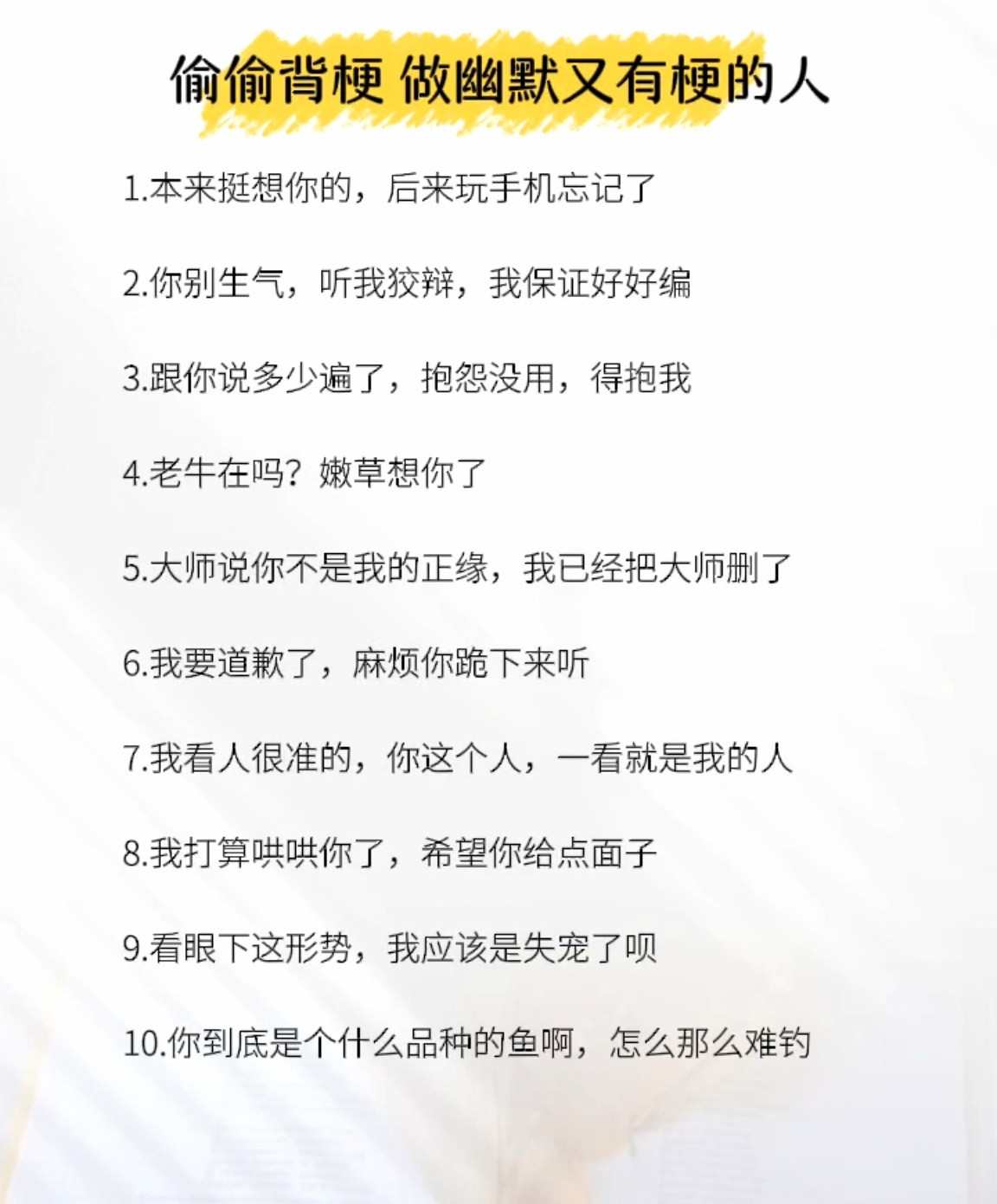 偷偷背梗 做幽默又有梗的人

1.本来挺想你的，后来玩手机忘记了

2.你别生气，听我狡辩，我保证好好编

3.跟你说多少遍了，抱怨没用，得抱我

4.老牛在吗？嫩草想你了

5.大师说你不是我的正缘，我已经把大师删了

6.我要道歉了，麻烦你跪下来听

7.我看人很准的，你这个人，一看就是我的人

8.我打算哄哄你了，希望你给点面子

9.看眼下这形势，我应该是失宠了呗

10.你到底是个什么品种的鱼啊，怎么那么难钓